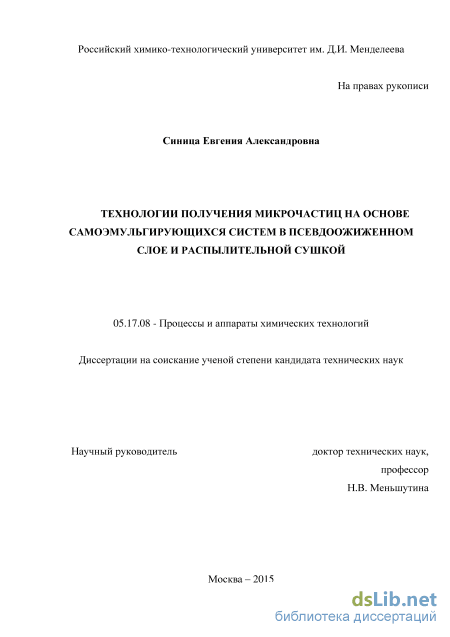 Российский химико-технологический университет им. Д.И. Менделеева

На правах рукописи

Синица Евгения Александровна

ТЕХНОЛОГИИ ПОЛУЧЕНИЯ МИКРОЧАСТИЦ НА ОСНОВЕ САМОЭМУЛЬГИРУЮЩИХСЯ СИСТЕМ В ПСЕВДООЖИЖЕННОМ СЛОЕ И РАСПЫЛИТЕЛЬНОЙ СУШКОЙ

05.17.08 - Процессы и аппараты химических технологий

Диссертации на соискание ученой степени кандидата технических наук

Научный руководитель

доктор технических наук, профессор Н.В. Меньшутина

Москва – 2015

dsLib.net
библиотека диссертаций